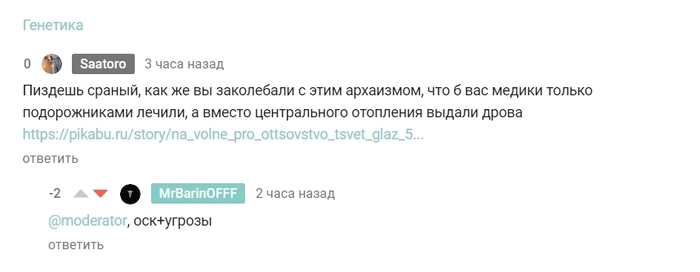 Генетика

0 Saatoro 3 часа назад

Пиздешь сраный, как же вы заколебали с этим архаизмом, что б вас медики только подорожниками лечили, а вместо центрального отопления выдали дрова https://pikabu.ru/story/na_volne_pro_ottsovstvo_tsvet_glaz_5...

ответить

-2 MrBarinOFFF 2 часа назад

@moderator, оск+угрозы

ответить